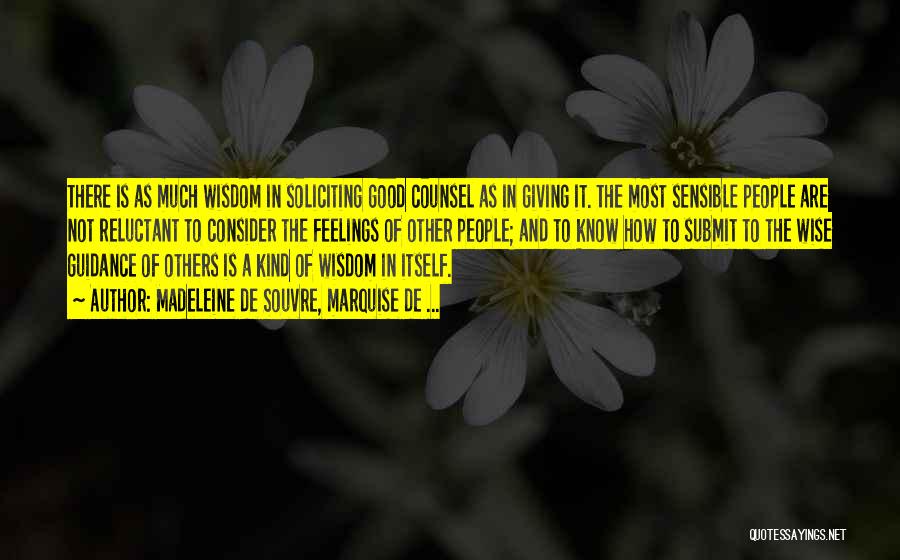 THERE IS AS MUCH WISDOM IN SOLICITING GOOD COUNSEL AS IN GIVING IT. THE MOST SENSIBLE PEOPLE ARE NOT RELUCTANT TO CONSIDER THE FEELINGS OF OTHER PEOPLE; AND TO KNOW HOW TO SUBMIT TO THE WISE GUIDANCE OF OTHERS IS A KIND OF WISDOM IN ITSELF.
~ AUTHOR: MADELEINE DE SOUVRE, MARQUISE DE ...

QUOTESSAYINGS.NET